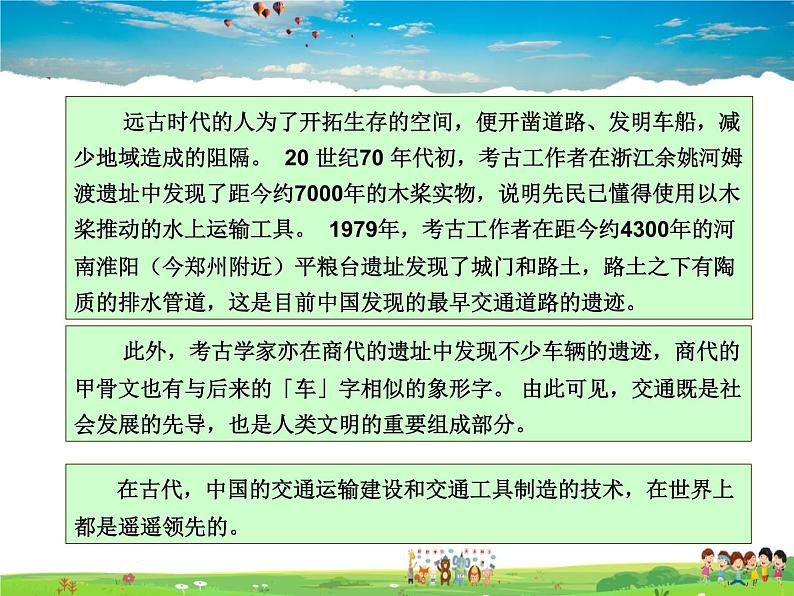 远古时代的人为了开拓生存的空间，便开凿道路、发明车船，减少地域造成的阻隔。 20 世纪70 年代初，考古工作者在浙江余姚河姆渡遗址中发现了距今约7000年的木桨实物，说明先民已懂得使用以木桨推动的水上运输工具。 1979年，考古工作者在距今约4300年的河南淮阳（今郑州附近）平粮台遗址发现了城门和路土，路土之下有陶质的排水管道，这是目前中国发现的最早交通道路的遗迹。

此外，考古学家亦在商代的遗址中发现不少车辆的遗迹，商代的甲骨文也有与后来的「车」字相似的象形字。 由此可见，交通既是社会发展的先导，也是人类文明的重要组成部分。

在古代，中国的交通运输建设和交通工具制造的技术，在世界上都是遥遥领先的。